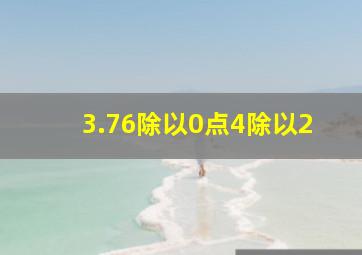 3.76除以0点4除以2